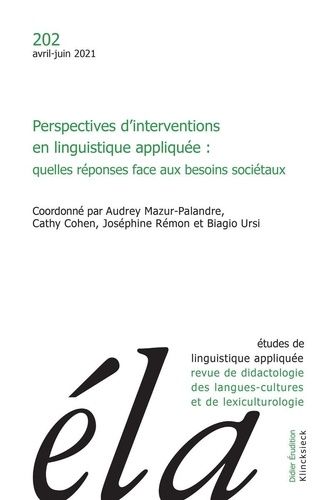 202
avril-juin 2021

Perspectives d'interventions en linguistique appliquée :
quelles réponses face aux besoins sociétaux

Coordonné par Audrey Mazur-Palandre, Cathy Cohen, Joséphine Rémon et Biagio Ursi

études de linguistique appliquée
revue de didactologie des langues-cultures et de lexiculturologie

éla

Didier Érudition
Klincksieck